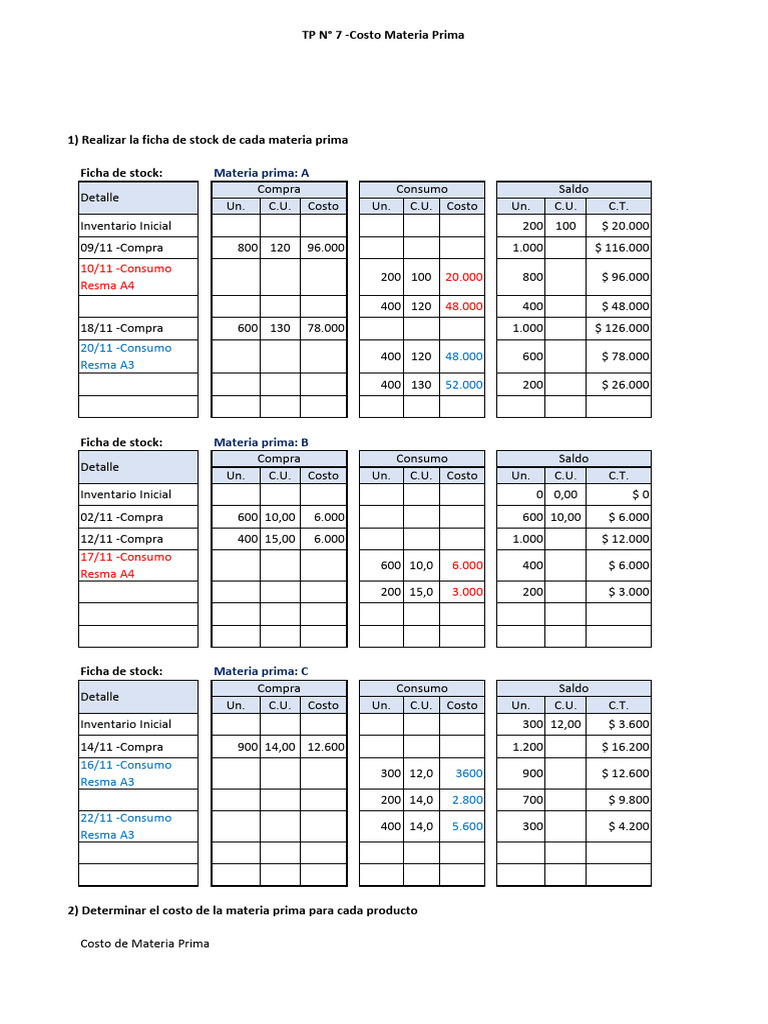 TP N° 7 -Costo Materia Prima

1) Realizar la ficha de stock de cada materia prima

Ficha de stock: Materia prima: A

| Detalle | Compra Un. | Compra C.U. | Compra Costo | Consumo Un. | Consumo C.U. | Consumo Costo | Saldo Un. | Saldo C.U. | Saldo C.T. |
|---|---|---|---|---|---|---|---|---|---|
| Inventario Inicial | | | | | | | 200 | 100 | $ 20.000 |
| 09/11 -Compra | 800 | 120 | 96.000 | | | | 1.000 | | $ 116.000 |
| 10/11 -Consumo Resma A4 | | | | 200 | 100 | 20.000 | 800 | | $ 96.000 |
| | | | | 400 | 120 | 48.000 | 400 | | $ 48.000 |
| 18/11 -Compra | 600 | 130 | 78.000 | | | | 1.000 | | $ 126.000 |
| 20/11 -Consumo Resma A3 | | | | 400 | 120 | 48.000 | 600 | | $ 78.000 |
| | | | | 400 | 130 | 52.000 | 200 | | $ 26.000 |
| | | | | | | | | | |

Ficha de stock: Materia prima: B

| Detalle | Compra Un. | Compra C.U. | Compra Costo | Consumo Un. | Consumo C.U. | Consumo Costo | Saldo Un. | Saldo C.U. | Saldo C.T. |
|---|---|---|---|---|---|---|---|---|---|
| Inventario Inicial | | | | | | | 0 | 0,00 | $ 0 |
| 02/11 -Compra | 600 | 10,00 | 6.000 | | | | 600 | 10,00 | $ 6.000 |
| 12/11 -Compra | 400 | 15,00 | 6.000 | | | | 1.000 | | $ 12.000 |
| 17/11 -Consumo Resma A4 | | | | 600 | 10,0 | 6.000 | 400 | | $ 6.000 |
| | | | | 200 | 15,0 | 3.000 | 200 | | $ 3.000 |
| | | | | | | | | | |
| | | | | | | | | | |

Ficha de stock: Materia prima: C

| Detalle | Compra Un. | Compra C.U. | Compra Costo | Consumo Un. | Consumo C.U. | Consumo Costo | Saldo Un. | Saldo C.U. | Saldo C.T. |
|---|---|---|---|---|---|---|---|---|---|
| Inventario Inicial | | | | | | | 300 | 12,00 | $ 3.600 |
| 14/11 -Compra | 900 | 14,00 | 12.600 | | | | 1.200 | | $ 16.200 |
| 16/11 -Consumo Resma A3 | | | | 300 | 12,0 | 3600 | 900 | | $ 12.600 |
| | | | | 200 | 14,0 | 2.800 | 700 | | $ 9.800 |
| 22/11 -Consumo Resma A3 | | | | 400 | 14,0 | 5.600 | 300 | | $ 4.200 |
| | | | | | | | | | |
| | | | | | | | | | |

2) Determinar el costo de la materia prima para cada producto

Costo de Materia Prima